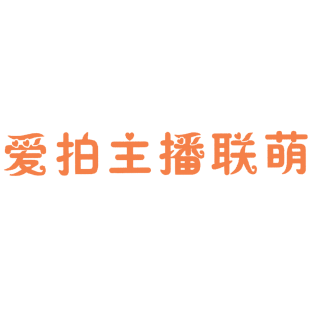 爱拍主播联萌